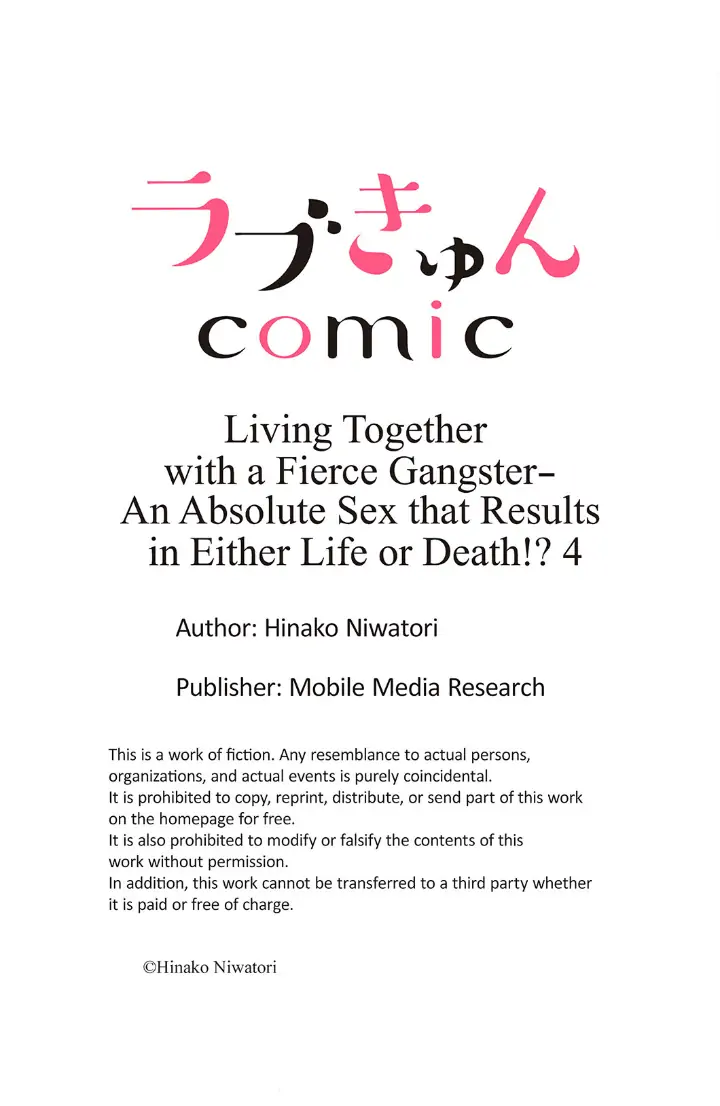 ラブきゅん
comic

Living Together with a Fierce Gangster– An Absolute Sex that Results in Either Life or Death!? 4

Author: Hinako Niwatori

Publisher: Mobile Media Research

This is a work of fiction. Any resemblance to actual persons, organizations, and actual events is purely coincidental.
It is prohibited to copy, reprint, distribute, or send part of this work on the homepage for free.
It is also prohibited to modify or falsify the contents of this work without permission.
In addition, this work cannot be transferred to a third party whether it is paid or free of charge.

©Hinako Niwatori